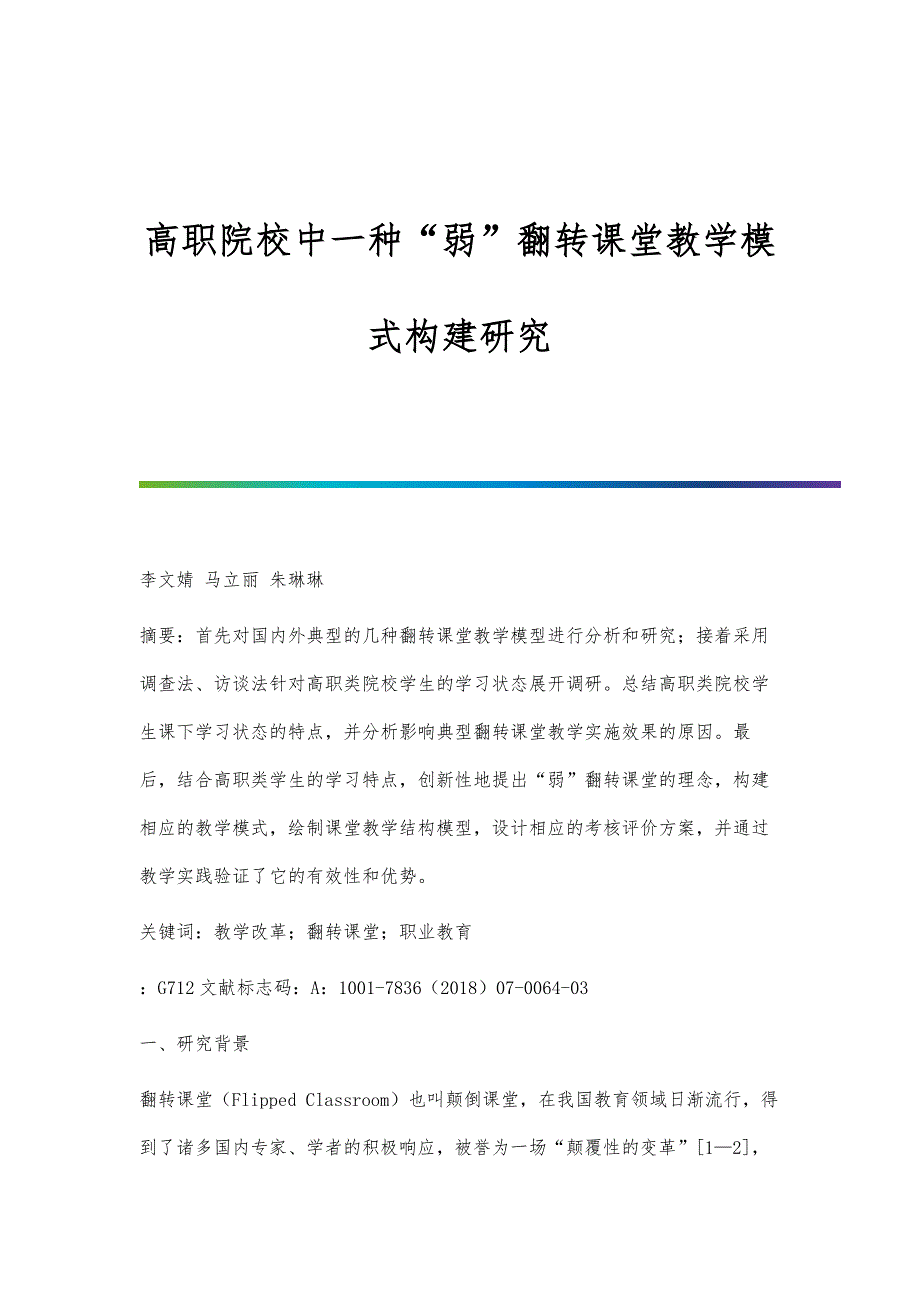 高职院校中一种“弱”翻转课堂教学模式构建研究

李文婧 马立丽 朱琳琳

摘要：首先对国内外典型的几种翻转课堂教学模型进行分析和研究；接着采用调查法、访谈法针对高职类院校学生的学习状态展开调研。总结高职类院校学生课下学习状态的特点，并分析影响典型翻转课堂教学实施效果的原因。最后，结合高职类学生的学习特点，创新性地提出“弱”翻转课堂的理念，构建相应的教学模式，绘制课堂教学结构模型，设计相应的考核评价方案，并通过教学实践验证了它的有效性和优势。

关键词：教学改革；翻转课堂；职业教育

：G712 文献标志码：A：1001-7836（2018）07-0064-03

一、研究背景

翻转课堂（Flipped Classroom）也叫颠倒课堂，在我国教育领域日渐流行，得到了诸多国内专家、学者的积极响应，被誉为一场“颠覆性的变革”[1—2]，